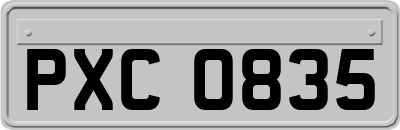 PXC 0835